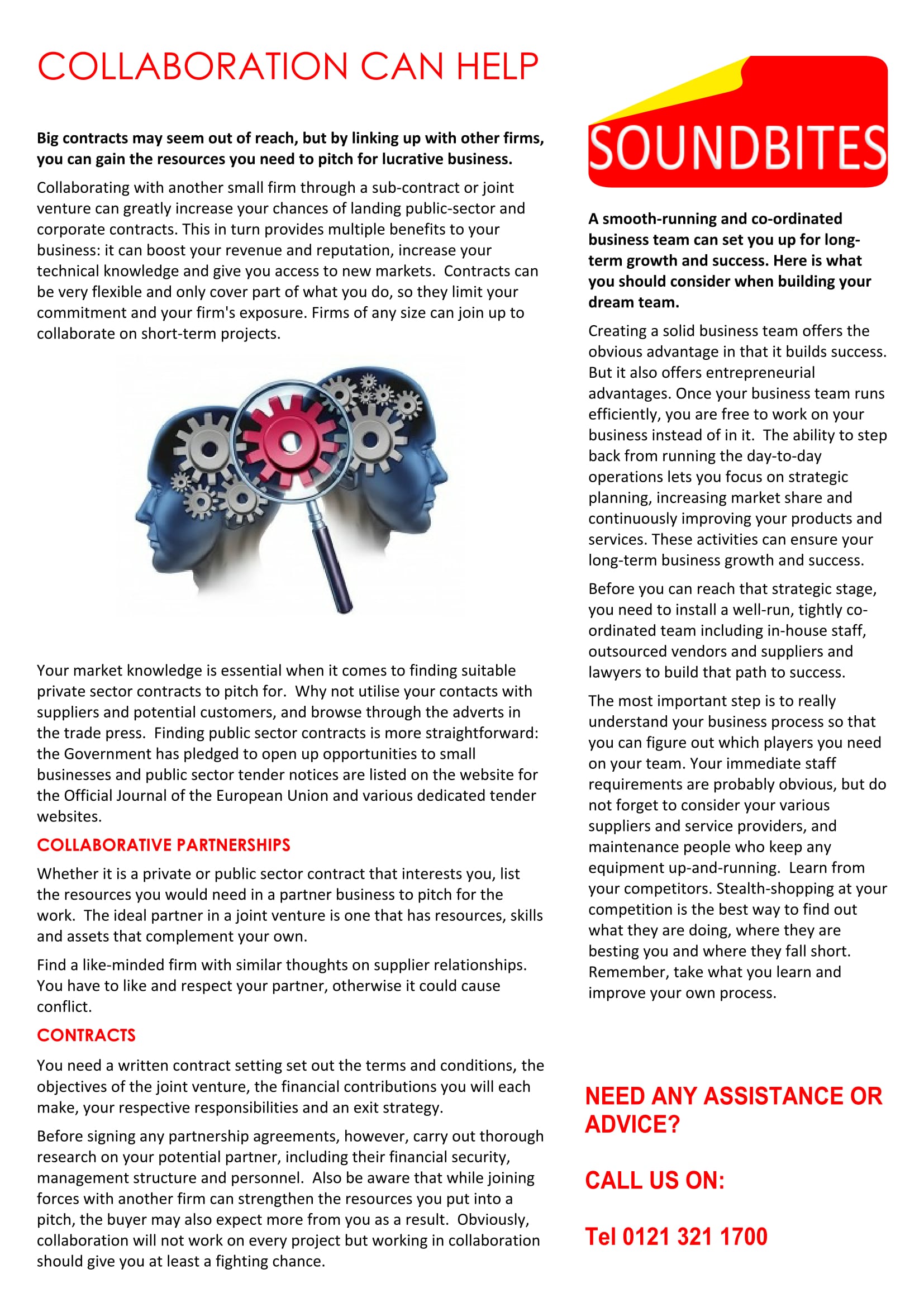 COLLABORATION CAN HELP

**Big contracts may seem out of reach, but by linking up with other firms, you can gain the resources you need to pitch for lucrative business.**

Collaborating with another small firm through a sub-contract or joint venture can greatly increase your chances of landing public-sector and corporate contracts. This in turn provides multiple benefits to your business: it can boost your revenue and reputation, increase your technical knowledge and give you access to new markets. Contracts can be very flexible and only cover part of what you do, so they limit your commitment and your firm's exposure. Firms of any size can join up to collaborate on short-term projects.

Your market knowledge is essential when it comes to finding suitable private sector contracts to pitch for. Why not utilise your contacts with suppliers and potential customers, and browse through the adverts in the trade press. Finding public sector contracts is more straightforward: the Government has pledged to open up opportunities to small businesses and public sector tender notices are listed on the website for the Official Journal of the European Union and various dedicated tender websites.

COLLABORATIVE PARTNERSHIPS

Whether it is a private or public sector contract that interests you, list the resources you would need in a partner business to pitch for the work. The ideal partner in a joint venture is one that has resources, skills and assets that complement your own.

Find a like-minded firm with similar thoughts on supplier relationships. You have to like and respect your partner, otherwise it could cause conflict.

CONTRACTS

You need a written contract setting set out the terms and conditions, the objectives of the joint venture, the financial contributions you will each make, your respective responsibilities and an exit strategy.

Before signing any partnership agreements, however, carry out thorough research on your potential partner, including their financial security, management structure and personnel. Also be aware that while joining forces with another firm can strengthen the resources you put into a pitch, the buyer may also expect more from you as a result. Obviously, collaboration will not work on every project but working in collaboration should give you at least a fighting chance.

SOUNDBITES

**A smooth-running and co-ordinated business team can set you up for long-term growth and success. Here is what you should consider when building your dream team.**

Creating a solid business team offers the obvious advantage in that it builds success. But it also offers entrepreneurial advantages. Once your business team runs efficiently, you are free to work on your business instead of in it. The ability to step back from running the day-to-day operations lets you focus on strategic planning, increasing market share and continuously improving your products and services. These activities can ensure your long-term business growth and success.

Before you can reach that strategic stage, you need to install a well-run, tightly co-ordinated team including in-house staff, outsourced vendors and suppliers and lawyers to build that path to success.

The most important step is to really understand your business process so that you can figure out which players you need on your team. Your immediate staff requirements are probably obvious, but do not forget to consider your various suppliers and service providers, and maintenance people who keep any equipment up-and-running. Learn from your competitors. Stealth-shopping at your competition is the best way to find out what they are doing, where they are besting you and where they fall short. Remember, take what you learn and improve your own process.

NEED ANY ASSISTANCE OR ADVICE?

CALL US ON:

Tel 0121 321 1700